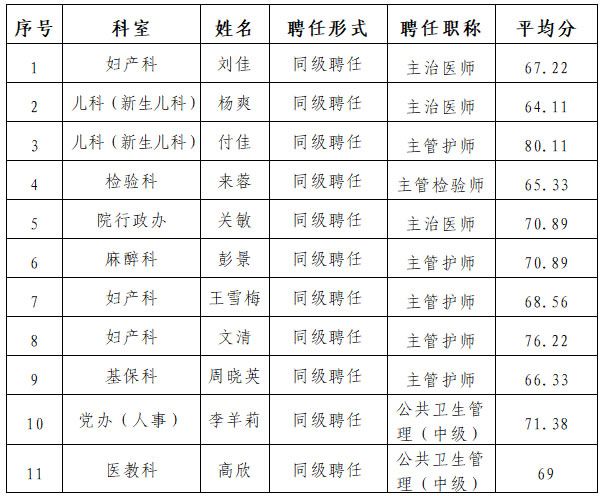 | 序号 | 科室 | 姓名 | 聘任形式 | 聘任职称 | 平均分 |
|---|---|---|---|---|---|
| 1 | 妇产科 | 刘佳 | 同级聘任 | 主治医师 | 67.22 |
| 2 | 儿科（新生儿科） | 杨爽 | 同级聘任 | 主治医师 | 64.11 |
| 3 | 儿科（新生儿科） | 付佳 | 同级聘任 | 主管护师 | 80.11 |
| 4 | 检验科 | 来蓉 | 同级聘任 | 主管检验师 | 65.33 |
| 5 | 院行政办 | 关敏 | 同级聘任 | 主治医师 | 70.89 |
| 6 | 麻醉科 | 彭景 | 同级聘任 | 主管护师 | 70.89 |
| 7 | 妇产科 | 王雪梅 | 同级聘任 | 主管护师 | 68.56 |
| 8 | 妇产科 | 文清 | 同级聘任 | 主管护师 | 76.22 |
| 9 | 基保科 | 周晓英 | 同级聘任 | 主管护师 | 66.33 |
| 10 | 党办（人事） | 李羊莉 | 同级聘任 | 公共卫生管理（中级） | 71.38 |
| 11 | 医教科 | 高欣 | 同级聘任 | 公共卫生管理（中级） | 69 |